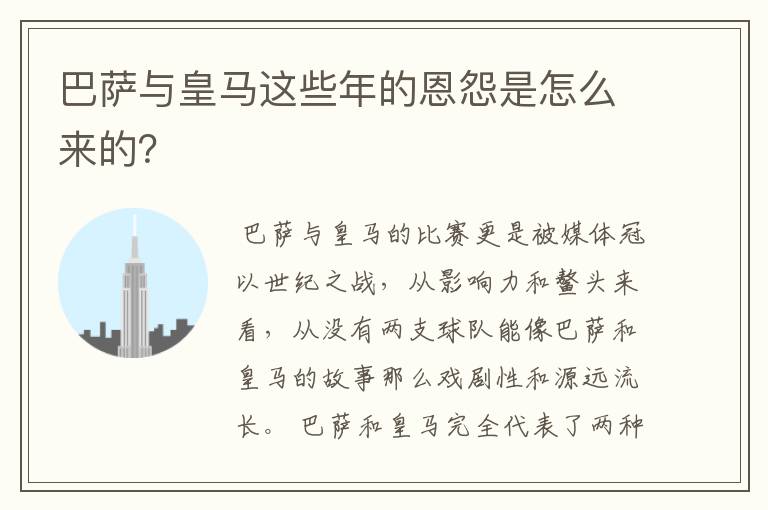 巴萨与皇马这些年的恩怨是怎么来的?

巴萨与皇马的比赛更是被媒体冠以世纪之战，从影响力和鳌头来看，从没有两支球队能像巴萨和皇马的故事那么戏剧性和源远流长。 巴萨和皇马完全代表了两种